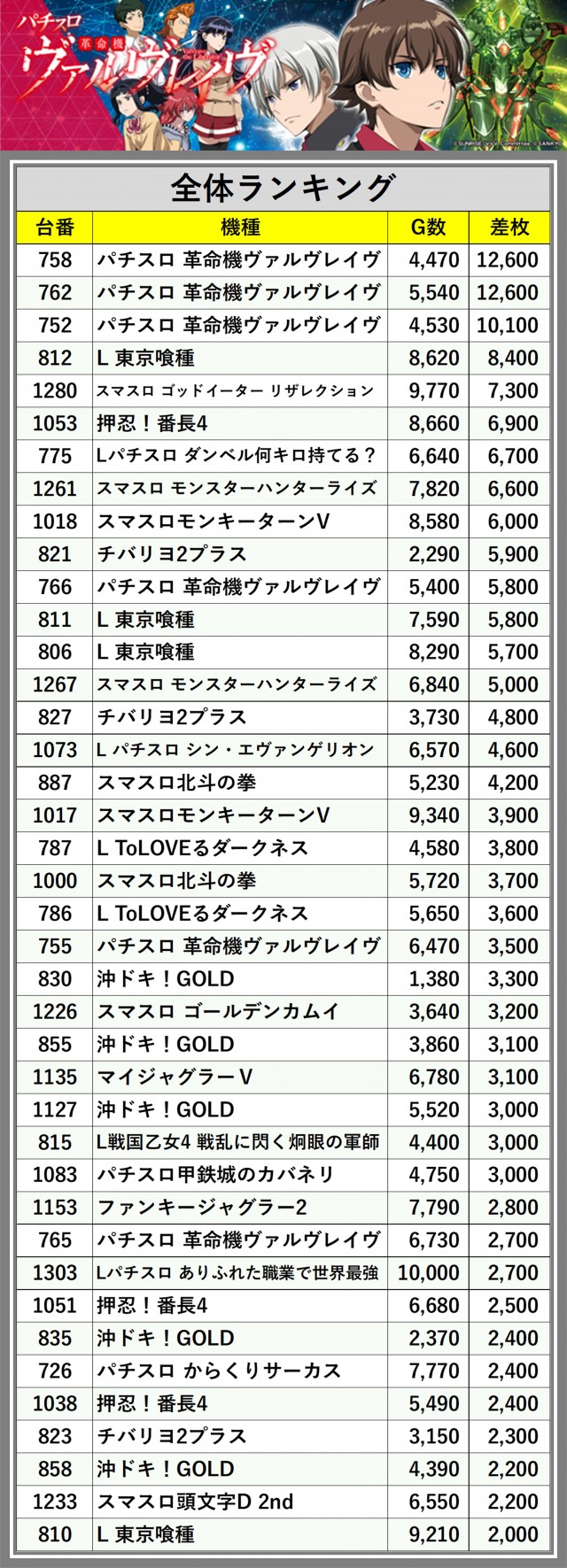 パチスロ
革命機
ヴァルヴレイヴ

全体ランキング

| 台番 | 機種 | G数 | 差枚 |
|---|---|---|---|
| 758 | パチスロ 革命機ヴァルヴレイヴ | 4,470 | 12,600 |
| 762 | パチスロ 革命機ヴァルヴレイヴ | 5,540 | 12,600 |
| 752 | パチスロ 革命機ヴァルヴレイヴ | 4,530 | 10,100 |
| 812 | L 東京喰種 | 8,620 | 8,400 |
| 1280 | スマスロ ゴッドイーター リザレクション | 9,770 | 7,300 |
| 1053 | 押忍！番長4 | 8,660 | 6,900 |
| 775 | Lパチスロ ダンベル何キロ持てる？ | 6,640 | 6,700 |
| 1261 | スマスロ モンスターハンターライズ | 7,820 | 6,600 |
| 1018 | スマスロモンキーターンV | 8,580 | 6,000 |
| 821 | チバリヨ2プラス | 2,290 | 5,900 |
| 766 | パチスロ 革命機ヴァルヴレイヴ | 5,400 | 5,800 |
| 811 | L 東京喰種 | 7,590 | 5,800 |
| 806 | L 東京喰種 | 8,290 | 5,700 |
| 1267 | スマスロ モンスターハンターライズ | 6,840 | 5,000 |
| 827 | チバリヨ2プラス | 3,730 | 4,800 |
| 1073 | L パチスロ シン・エヴァンゲリオン | 6,570 | 4,600 |
| 887 | スマスロ北斗の拳 | 5,230 | 4,200 |
| 1017 | スマスロモンキーターンV | 9,340 | 3,900 |
| 787 | L ToLOVEるダークネス | 4,580 | 3,800 |
| 1000 | スマスロ北斗の拳 | 5,720 | 3,700 |
| 786 | L ToLOVEるダークネス | 5,650 | 3,600 |
| 755 | パチスロ 革命機ヴァルヴレイヴ | 6,470 | 3,500 |
| 830 | 沖ドキ！GOLD | 1,380 | 3,300 |
| 1226 | スマスロ ゴールデンカムイ | 3,640 | 3,200 |
| 855 | 沖ドキ！GOLD | 3,860 | 3,100 |
| 1135 | マイジャグラーV | 6,780 | 3,100 |
| 1127 | 沖ドキ！GOLD | 5,520 | 3,000 |
| 815 | L戦国乙女4 戦乱に閃く炯眼の軍師 | 4,400 | 3,000 |
| 1083 | パチスロ甲鉄城のカバネリ | 4,750 | 3,000 |
| 1153 | ファンキージャグラー2 | 7,790 | 2,800 |
| 765 | パチスロ 革命機ヴァルヴレイヴ | 6,730 | 2,700 |
| 1303 | Lパチスロ ありふれた職業で世界最強 | 10,000 | 2,700 |
| 1051 | 押忍！番長4 | 6,680 | 2,500 |
| 835 | 沖ドキ！GOLD | 2,370 | 2,400 |
| 726 | パチスロ からくりサーカス | 7,770 | 2,400 |
| 1038 | 押忍！番長4 | 5,490 | 2,400 |
| 823 | チバリヨ2プラス | 3,150 | 2,300 |
| 858 | 沖ドキ！GOLD | 4,390 | 2,200 |
| 1233 | スマスロ頭文字D 2nd | 6,550 | 2,200 |
| 810 | L 東京喰種 | 9,210 | 2,000 |